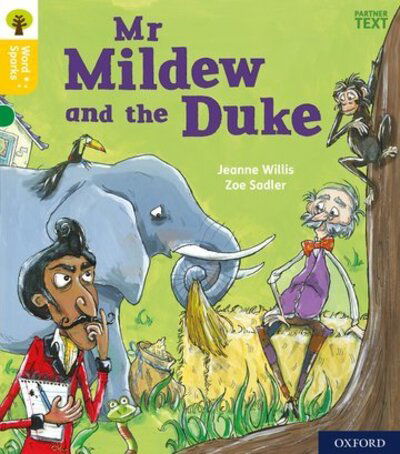 Word Sparks

PARTNER TEXT

Mr Mildew and the Duke

Jeanne Willis
Zoe Sadler

OXFORD